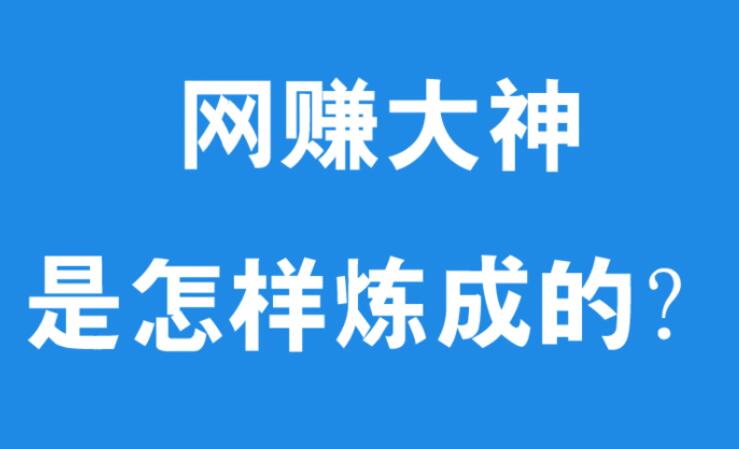 网赚大神

是怎样炼成的？